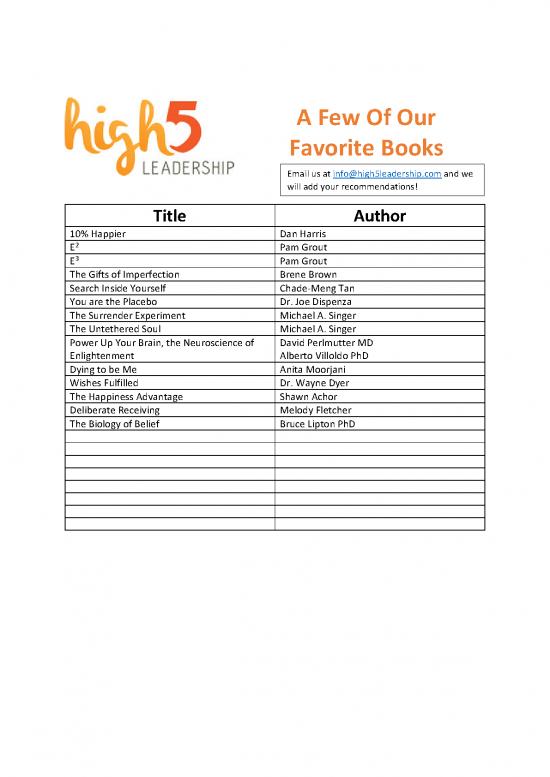 high5 LEADERSHIP

A Few Of Our Favorite Books

Email us at info@high5leadership.com and we will add your recommendations!

| Title | Author |
|---|---|
| 10% Happier | Dan Harris |
| $E^2$ | Pam Grout |
| $E^3$ | Pam Grout |
| The Gifts of Imperfection | Brene Brown |
| Search Inside Yourself | Chade-Meng Tan |
| You are the Placebo | Dr. Joe Dispenza |
| The Surrender Experiment | Michael A. Singer |
| The Untethered Soul | Michael A. Singer |
| Power Up Your Brain, the Neuroscience of Enlightenment | David Perlmutter MD Alberto Villoldo PhD |
| Dying to be Me | Anita Moorjani |
| Wishes Fulfilled | Dr. Wayne Dyer |
| The Happiness Advantage | Shawn Achor |
| Deliberate Receiving | Melody Fletcher |
| The Biology of Belief | Bruce Lipton PhD |
| | |
| | |
| | |
| | |
| | |
| | |
| | |
| | |